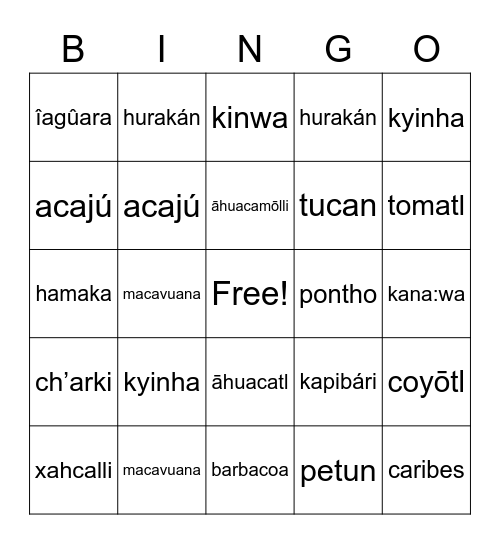 | B | I | N | G | O |
|---|---|---|---|---|
| îagûara | hurakán | kinwa | hurakán | kyinha |
| acajú | acajú | āhuacamōlli | tucan | tomatl |
| hamaka | macavuana | Free! | pontho | kana:wa |
| ch’arki | kyinha | āhuacatl | kapibári | coyōtl |
| xahcalli | macavuana | barbacoa | petun | caribes |